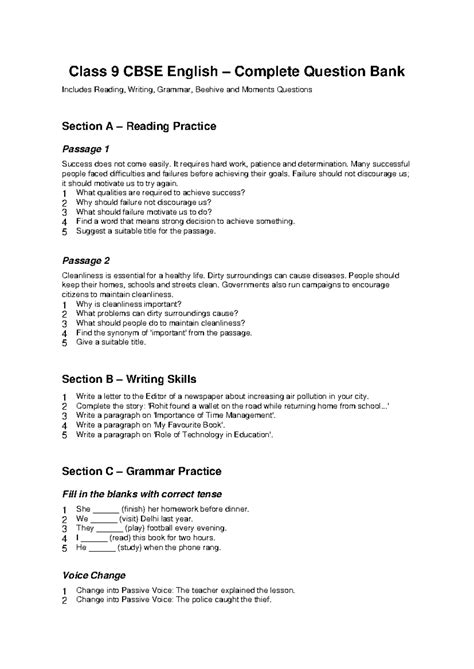 Class 9 CBSE English – Complete Question Bank

Includes Reading, Writing, Grammar, Beehive and Moments Questions

Section A – Reading Practice

Passage 1

Success does not come easily. It requires hard work, patience and determination. Many successful people faced difficulties and failures before achieving their goals. Failure should not discourage us; it should motivate us to try again.

1 What qualities are required to achieve success?
2 Why should failure not discourage us?
3 What should failure motivate us to do?
4 Find a word that means strong decision to achieve something.
5 Suggest a suitable title for the passage.

Passage 2

Cleanliness is essential for a healthy life. Dirty surroundings can cause diseases. People should keep their homes, schools and streets clean. Governments also run campaigns to encourage citizens to maintain cleanliness.

1 Why is cleanliness important?
2 What problems can dirty surroundings cause?
3 What should people do to maintain cleanliness?
4 Find the synonym of 'important' from the passage.
5 Give a suitable title.

Section B – Writing Skills

1 Write a letter to the Editor of a newspaper about increasing air pollution in your city.
2 Complete the story: 'Rohit found a wallet on the road while returning home from school...'
3 Write a paragraph on 'Importance of Time Management'.
4 Write a paragraph on 'My Favourite Book'.
5 Write a paragraph on 'Role of Technology in Education'.

Section C – Grammar Practice

Fill in the blanks with correct tense

1 She ______ (finish) her homework before dinner.
2 We ______ (visit) Delhi last year.
3 They ______ (play) football every evening.
4 I ______ (read) this book for two hours.
5 He ______ (study) when the phone rang.

Voice Change

1 Change into Passive Voice: The teacher explained the lesson.
2 Change into Passive Voice: The police caught the thief.